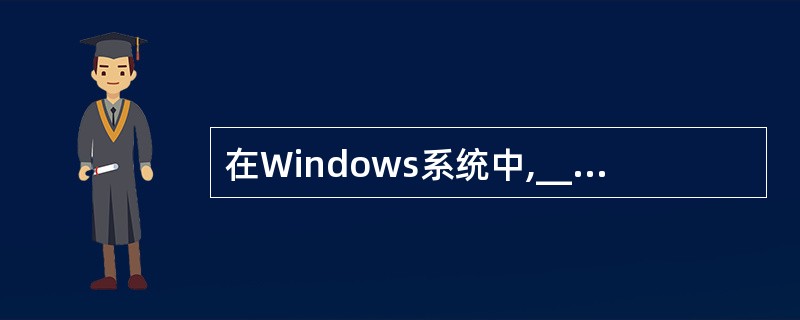 在Windows系统中,__...